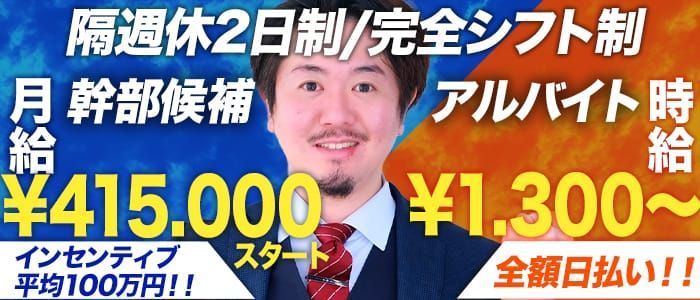 隔週休2日制/完全シフト制

月給 幹部候補
¥415.000
スタート
インセンティブ
平均100万円!!

アルバイト 時給
¥1.300~
全額日払い!!